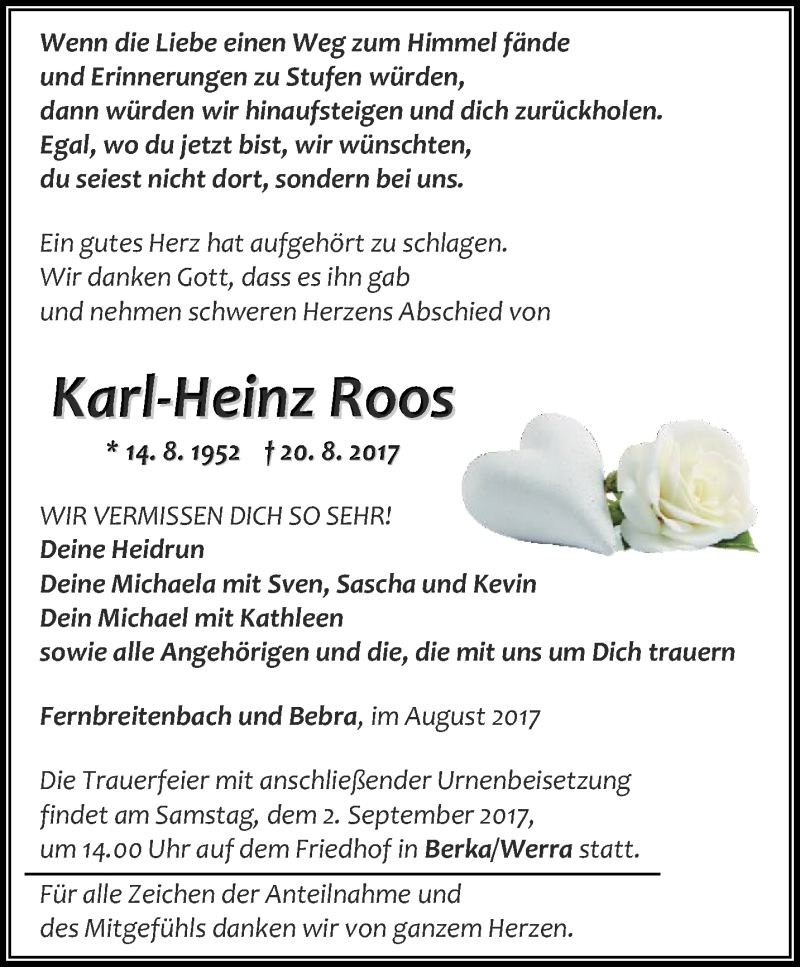 Wenn die Liebe einen Weg zum Himmel fände
und Erinnerungen zu Stufen würden,
dann würden wir hinaufsteigen und dich zurückholen.
Egal, wo du jetzt bist, wir wünschten,
du seiest nicht dort, sondern bei uns.

Ein gutes Herz hat aufgehört zu schlagen.
Wir danken Gott, dass es ihn gab
und nehmen schweren Herzens Abschied von

Karl-Heinz Roos

* 14. 8. 1952 † 20. 8. 2017

WIR VERMISSEN DICH SO SEHR!
Deine Heidrun
Deine Michaela mit Sven, Sascha und Kevin
Dein Michael mit Kathleen
sowie alle Angehörigen und die, die mit uns um Dich trauern

Fernbreitenbach und Bebra, im August 2017

Die Trauerfeier mit anschließender Urnenbeisetzung
findet am Samstag, dem 2. September 2017,
um 14.00 Uhr auf dem Friedhof in Berka/Werra statt.

Für alle Zeichen der Anteilnahme und
des Mitgefühls danken wir von ganzem Herzen.